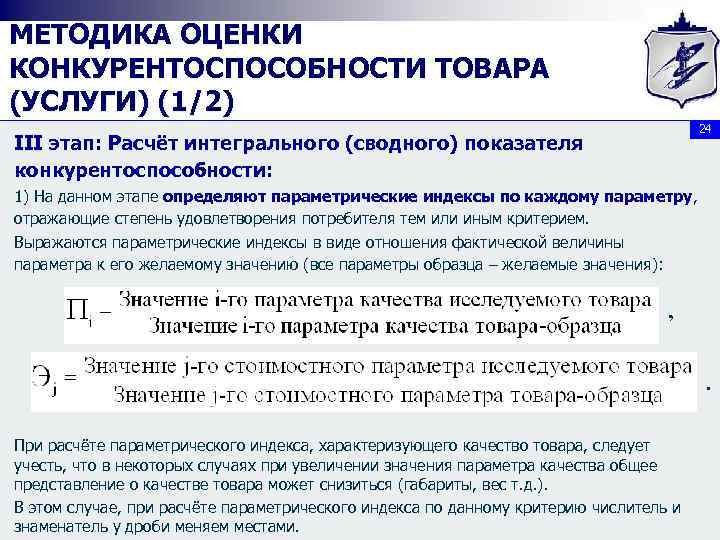 МЕТОДИКА ОЦЕНКИ КОНКУРЕНТОСПОСОБНОСТИ ТОВАРА (УСЛУГИ) (1/2)

24

III этап: Расчёт интегрального (сводного) показателя конкурентоспособности:

1) На данном этапе определяют параметрические индексы по каждому параметру, отражающие степень удовлетворения потребителя тем или иным критерием.

Выражаются параметрические индексы в виде отношения фактической величины параметра к его желаемому значению (все параметры образца – желаемые значения):

$П_i = \frac{\text{Значение i-го параметра качества исследуемого товара}}{\text{Значение i-го параметра качества товара-образца}}$,

$Э_j = \frac{\text{Значение j-го стоимостного параметра исследуемого товара}}{\text{Значение j-го стоимостного параметра товара-образца}}$.

При расчёте параметрического индекса, характеризующего качество товара, следует учесть, что в некоторых случаях при увеличении значения параметра качества общее представление о качестве товара может снизиться (габариты, вес т.д.).

В этом случае, при расчёте параметрического индекса по данному критерию числитель и знаменатель у дроби меняем местами.